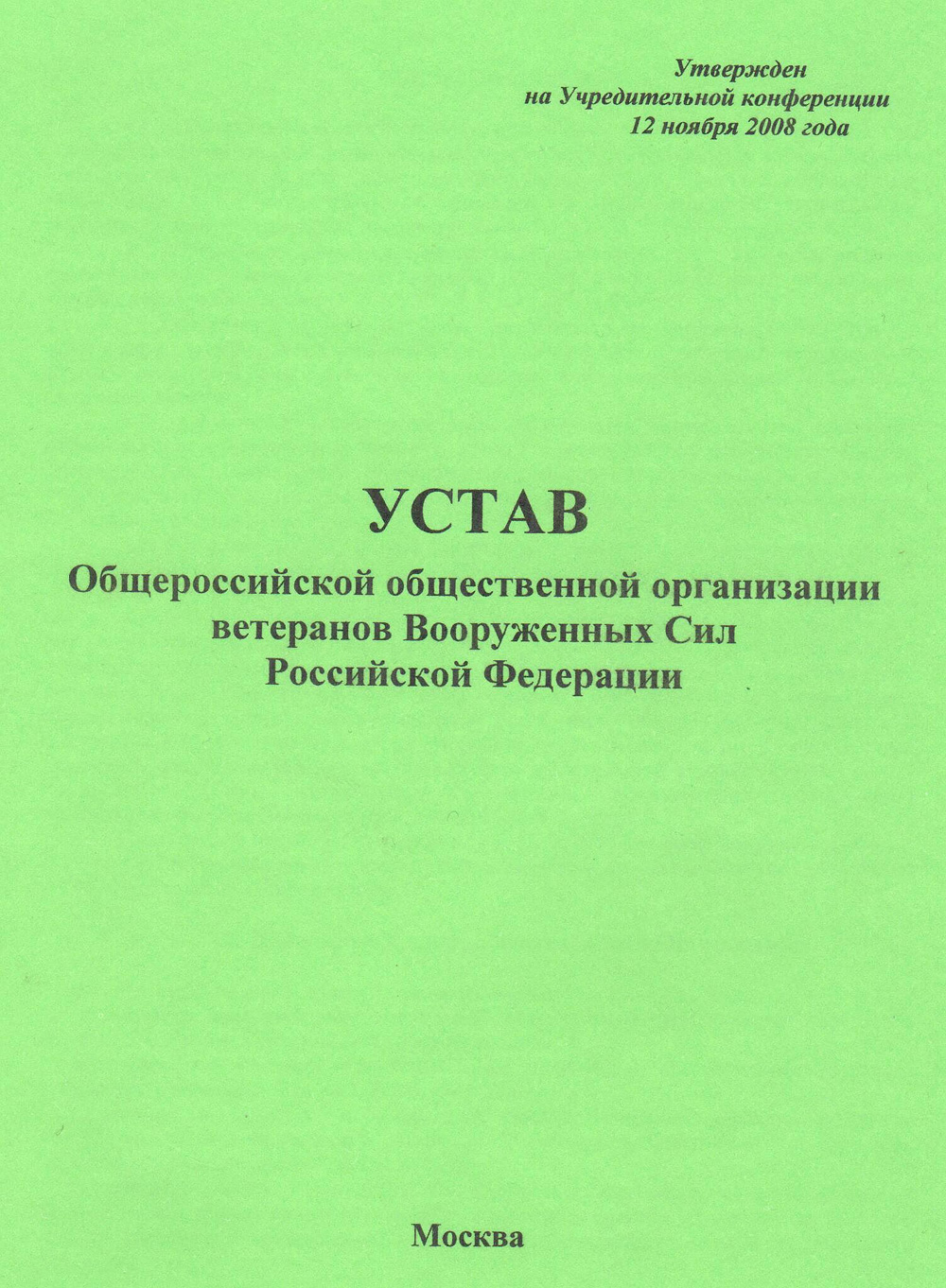 Утвержден
на Учредительной конференции
12 ноября 2008 года

УСТАВ
Общероссийской общественной организации ветеранов Вооруженных Сил Российской Федерации

Москва